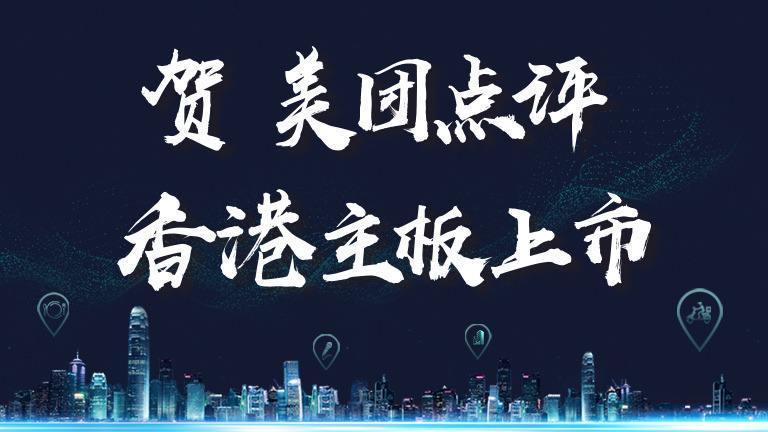 贺 美团点评
香港主板上市